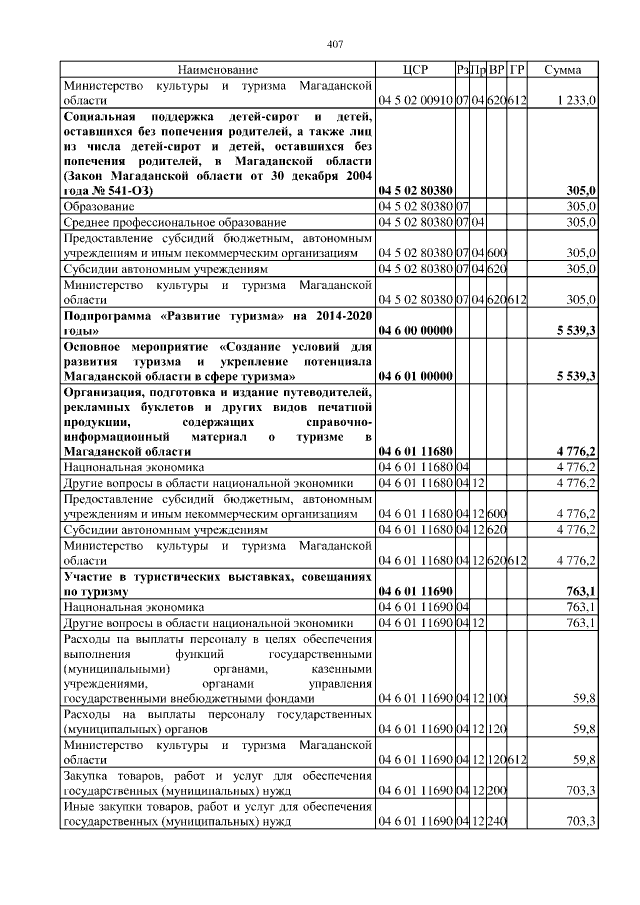 407

| Наименование | ЦСР | Рз | Пр | ВР | ГР | Сумма |
|---|---|---|---|---|---|---|
| Министерство культуры и туризма Магаданской области | 04 5 02 00910 | 07 | 04 | 620 | 612 | 1 233,0 |
| Социальная поддержка детей-сирот и детей, оставшихся без попечения родителей, а также лиц из числа детей-сирот и детей, оставшихся без попечения родителей, в Магаданской области (Закон Магаданской области от 30 декабря 2004 года № 541-ОЗ) | 04 5 02 80380 | | | | | 305,0 |
| Образование | 04 5 02 80380 | 07 | | | | 305,0 |
| Среднее профессиональное образование | 04 5 02 80380 | 07 | 04 | | | 305,0 |
| Предоставление субсидий бюджетным, автономным учреждениям и иным некоммерческим организациям | 04 5 02 80380 | 07 | 04 | 600 | | 305,0 |
| Субсидии автономным учреждениям | 04 5 02 80380 | 07 | 04 | 620 | | 305,0 |
| Министерство культуры и туризма Магаданской области | 04 5 02 80380 | 07 | 04 | 620 | 612 | 305,0 |
| Подпрограмма «Развитие туризма» на 2014-2020 годы» | 04 6 00 00000 | | | | | 5 539,3 |
| Основное мероприятие «Создание условий для развития туризма и укрепление потенциала Магаданской области в сфере туризма» | 04 6 01 00000 | | | | | 5 539,3 |
| Организация, подготовка и издание путеводителей, рекламных буклетов и других видов печатной продукции, содержащих справочно-информационный материал о туризме в Магаданской области | 04 6 01 11680 | | | | | 4 776,2 |
| Национальная экономика | 04 6 01 11680 | 04 | | | | 4 776,2 |
| Другие вопросы в области национальной экономики | 04 6 01 11680 | 04 | 12 | | | 4 776,2 |
| Предоставление субсидий бюджетным, автономным учреждениям и иным некоммерческим организациям | 04 6 01 11680 | 04 | 12 | 600 | | 4 776,2 |
| Субсидии автономным учреждениям | 04 6 01 11680 | 04 | 12 | 620 | | 4 776,2 |
| Министерство культуры и туризма Магаданской области | 04 6 01 11680 | 04 | 12 | 620 | 612 | 4 776,2 |
| Участие в туристических выставках, совещаниях по туризму | 04 6 01 11690 | | | | | 763,1 |
| Национальная экономика | 04 6 01 11690 | 04 | | | | 763,1 |
| Другие вопросы в области национальной экономики | 04 6 01 11690 | 04 | 12 | | | 763,1 |
| Расходы на выплаты персоналу в целях обеспечения выполнения функций государственными (муниципальными) органами, казенными учреждениями, органами управления государственными внебюджетными фондами | 04 6 01 11690 | 04 | 12 | 100 | | 59,8 |
| Расходы на выплаты персоналу государственных (муниципальных) органов | 04 6 01 11690 | 04 | 12 | 120 | | 59,8 |
| Министерство культуры и туризма Магаданской области | 04 6 01 11690 | 04 | 12 | 120 | 612 | 59,8 |
| Закупка товаров, работ и услуг для обеспечения государственных (муниципальных) нужд | 04 6 01 11690 | 04 | 12 | 200 | | 703,3 |
| Иные закупки товаров, работ и услуг для обеспечения государственных (муниципальных) нужд | 04 6 01 11690 | 04 | 12 | 240 | | 703,3 |